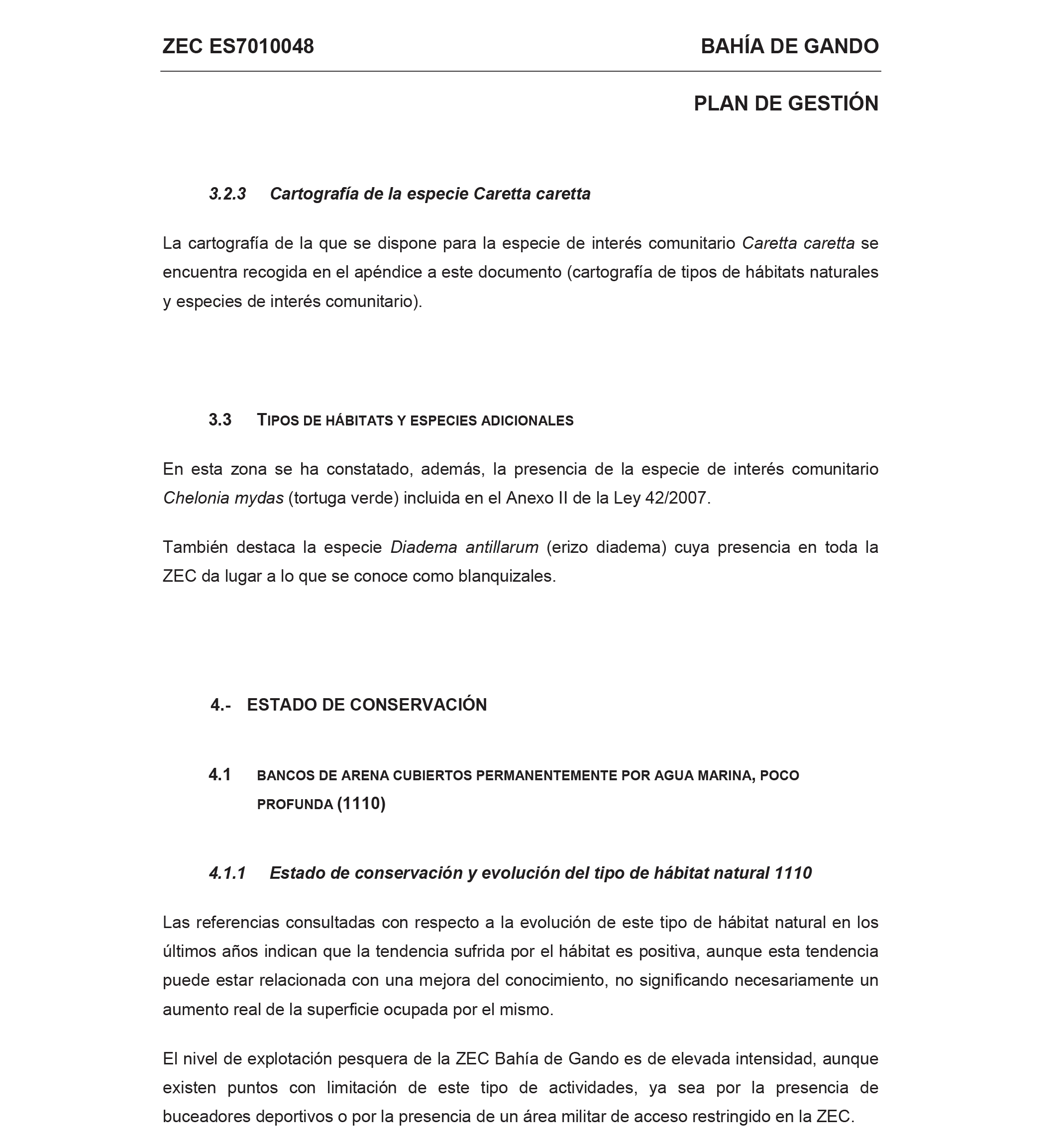 ZEC ES7010048

BAHÍA DE GANDO

PLAN DE GESTIÓN

3.2.3 Cartografía de la especie Caretta caretta

La cartografía de la que se dispone para la especie de interés comunitario Caretta caretta se encuentra recogida en el apéndice a este documento (cartografía de tipos de hábitats naturales y especies de interés comunitario).

3.3 TIPOS DE HÁBITATS Y ESPECIES ADICIONALES

En esta zona se ha constatado, además, la presencia de la especie de interés comunitario Chelonia mydas (tortuga verde) incluida en el Anexo II de la Ley 42/2007.

También destaca la especie Diadema antillarum (erizo diadema) cuya presencia en toda la ZEC da lugar a lo que se conoce como blanquizales.

4.- ESTADO DE CONSERVACIÓN

4.1 BANCOS DE ARENA CUBIERTOS PERMANENTEMENTE POR AGUA MARINA, POCO PROFUNDA (1110)

4.1.1 Estado de conservación y evolución del tipo de hábitat natural 1110

Las referencias consultadas con respecto a la evolución de este tipo de hábitat natural en los últimos años indican que la tendencia sufrida por el hábitat es positiva, aunque esta tendencia puede estar relacionada con una mejora del conocimiento, no significando necesariamente un aumento real de la superficie ocupada por el mismo.

El nivel de explotación pesquera de la ZEC Bahía de Gando es de elevada intensidad, aunque existen puntos con limitación de este tipo de actividades, ya sea por la presencia de buceadores deportivos o por la presencia de un área militar de acceso restringido en la ZEC.